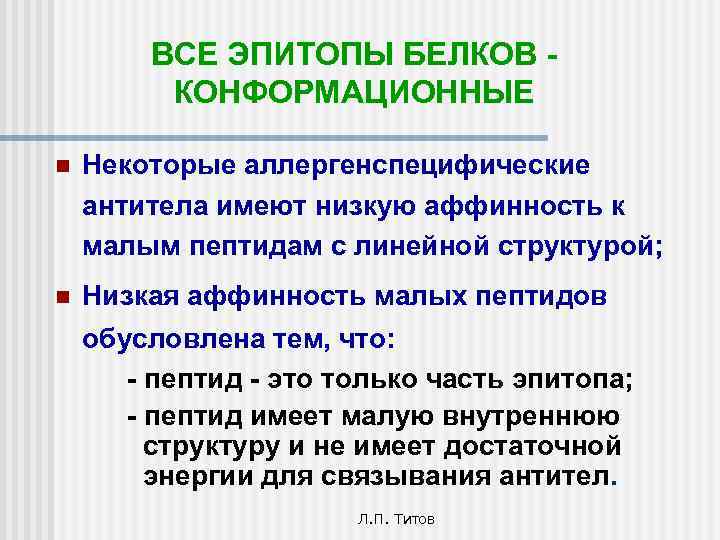 ВСЕ ЭПИТОПЫ БЕЛКОВ - КОНФОРМАЦИОННЫЕ

Некоторые аллергенспецифические антитела имеют низкую аффинность к малым пептидам с линейной структурой;

Низкая аффинность малых пептидов обусловлена тем, что:

- пептид - это только часть эпитопа;

- пептид имеет малую внутреннюю структуру и не имеет достаточной энергии для связывания антител.

Л.П. Титов